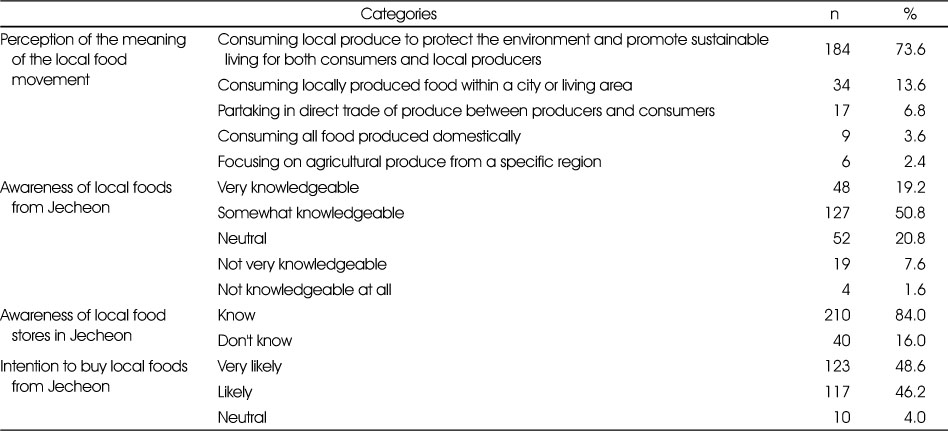 | Categories | | n | % |
|---|---|---|---|
| Perception of the meaning of the local food movement | Consuming local produce to protect the environment and promote sustainable living for both consumers and local producers | 184 | 73.6 |
| | Consuming locally produced food within a city or living area | 34 | 13.6 |
| | Partaking in direct trade of produce between producers and consumers | 17 | 6.8 |
| | Consuming all food produced domestically | 9 | 3.6 |
| | Focusing on agricultural produce from a specific region | 6 | 2.4 |
| Awareness of local foods from Jecheon | Very knowledgeable | 48 | 19.2 |
| | Somewhat knowledgeable | 127 | 50.8 |
| | Neutral | 52 | 20.8 |
| | Not very knowledgeable | 19 | 7.6 |
| | Not knowledgeable at all | 4 | 1.6 |
| Awareness of local food stores in Jecheon | Know | 210 | 84.0 |
| | Don't know | 40 | 16.0 |
| Intention to buy local foods from Jecheon | Very likely | 123 | 48.6 |
| | Likely | 117 | 46.2 |
| | Neutral | 10 | 4.0 |